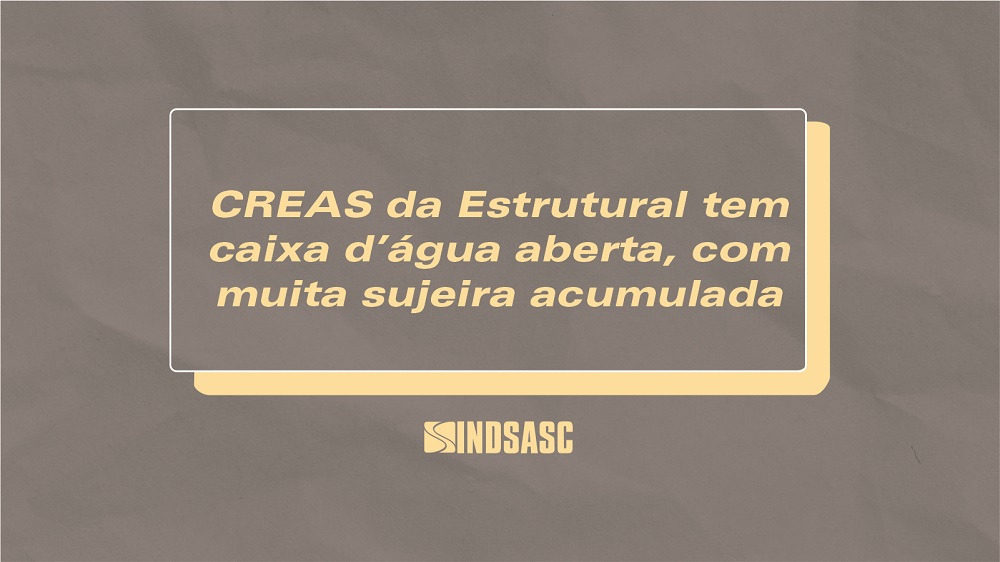 CREAS da Estrutural tem caixa d’água aberta, com muita sujeira acumulada

SINDSASC